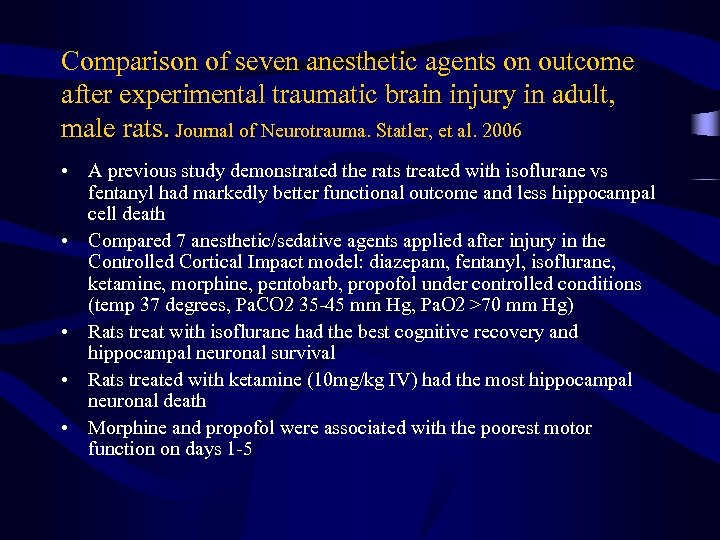 Comparison of seven anesthetic agents on outcome after experimental traumatic brain injury in adult, male rats. Journal of Neurotrauma. Statler, et al. 2006

• A previous study demonstrated the rats treated with isoflurane vs fentanyl had markedly better functional outcome and less hippocampal cell death

• Compared 7 anesthetic/sedative agents applied after injury in the Controlled Cortical Impact model: diazepam, fentanyl, isoflurane, ketamine, morphine, pentobarb, propofol under controlled conditions (temp 37 degrees, PaCO2 35-45 mm Hg, PaO2 >70 mm Hg)

• Rats treat with isoflurane had the best cognitive recovery and hippocampal neuronal survival

• Rats treated with ketamine (10mg/kg IV) had the most hippocampal neuronal death

• Morphine and propofol were associated with the poorest motor function on days 1-5